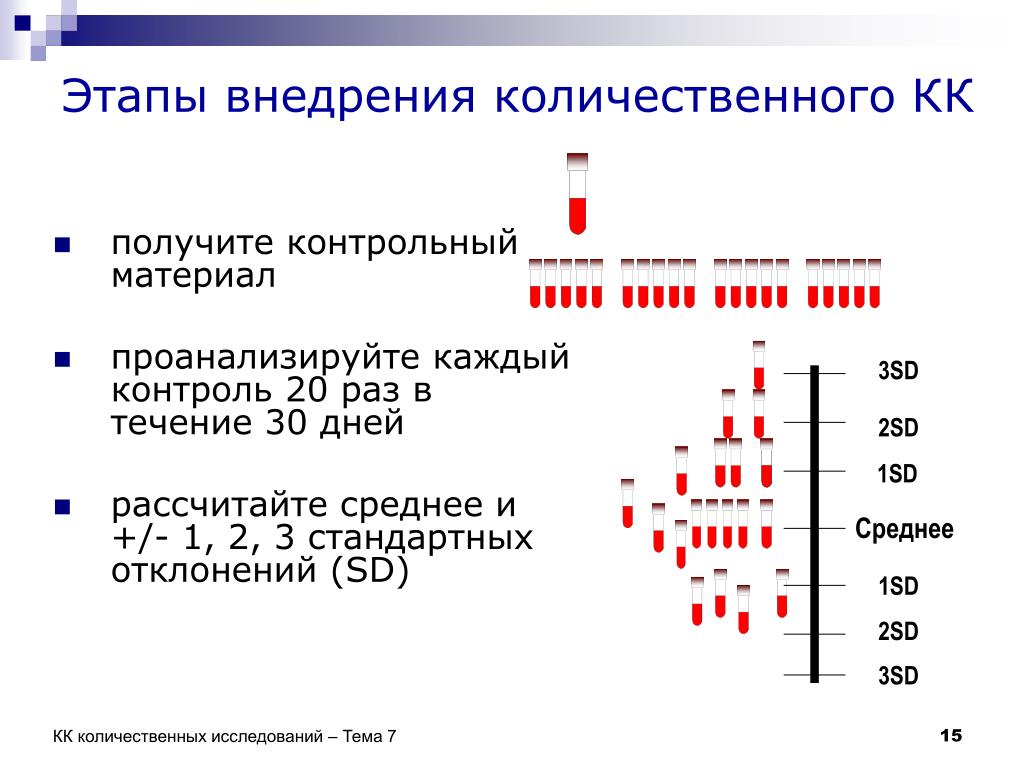 Этапы внедрения количественного КК

получите контрольный материал

проанализируйте каждый контроль 20 раз в течение 30 дней

рассчитайте среднее и +/- 1, 2, 3 стандартных отклонений (SD)

3SD
2SD
1SD
Среднее
1SD
2SD
3SD

КК количественных исследований – Тема 7

15